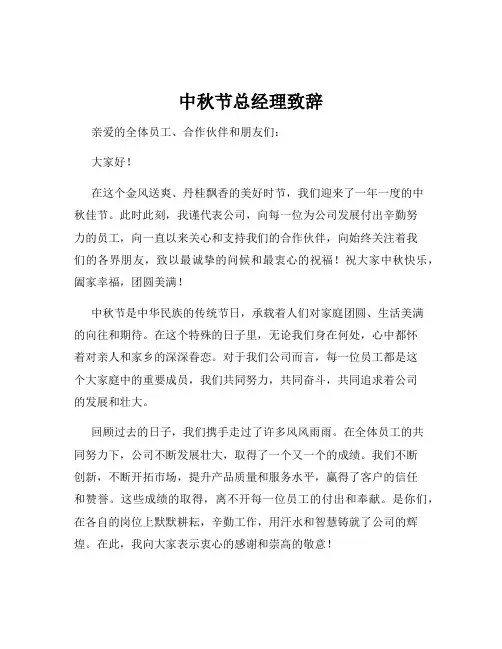 中秋节总经理致辞

亲爱的全体员工、合作伙伴和朋友们：

大家好！

在这个金风送爽、丹桂飘香的美好时节，我们迎来了一年一度的中秋佳节。此时此刻，我谨代表公司，向每一位为公司发展付出辛勤努力的员工，向一直以来关心和支持我们的合作伙伴，向始终关注着我们的各界朋友，致以最诚挚的问候和最衷心的祝福！祝大家中秋快乐，阖家幸福，团圆美满！

中秋节是中华民族的传统节日，承载着人们对家庭团圆、生活美满的向往和期待。在这个特殊的日子里，无论我们身在何处，心中都怀着对亲人和家乡的深深眷恋。对于我们公司而言，每一位员工都是这个大家庭中的重要成员，我们共同努力，共同奋斗，共同追求着公司的发展和壮大。

回顾过去的日子，我们携手走过了许多风风雨雨。在全体员工的共同努力下，公司不断发展壮大，取得了一个又一个的成绩。我们不断创新，不断开拓市场，提升产品质量和服务水平，赢得了客户的信任和赞誉。这些成绩的取得，离不开每一位员工的付出和奉献。是你们，在各自的岗位上默默耕耘，辛勤工作，用汗水和智慧铸就了公司的辉煌。在此，我向大家表示衷心的感谢和崇高的敬意！